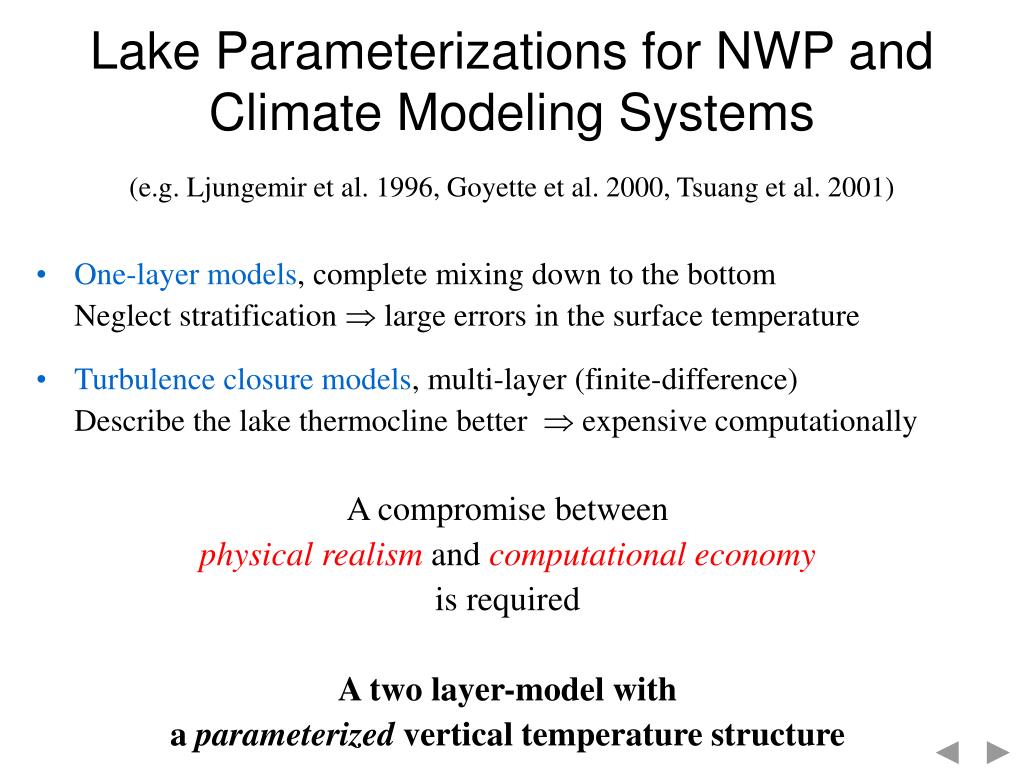 Lake Parameterizations for NWP and Climate Modeling Systems

(e.g. Ljungemir et al. 1996, Goyette et al. 2000, Tsuang et al. 2001)

• One-layer models, complete mixing down to the bottom
Neglect stratification $\Rightarrow$ large errors in the surface temperature

• Turbulence closure models, multi-layer (finite-difference)
Describe the lake thermocline better $\Rightarrow$ expensive computationally

A compromise between
physical realism and computational economy
is required

A two layer-model with
a parameterized vertical temperature structure